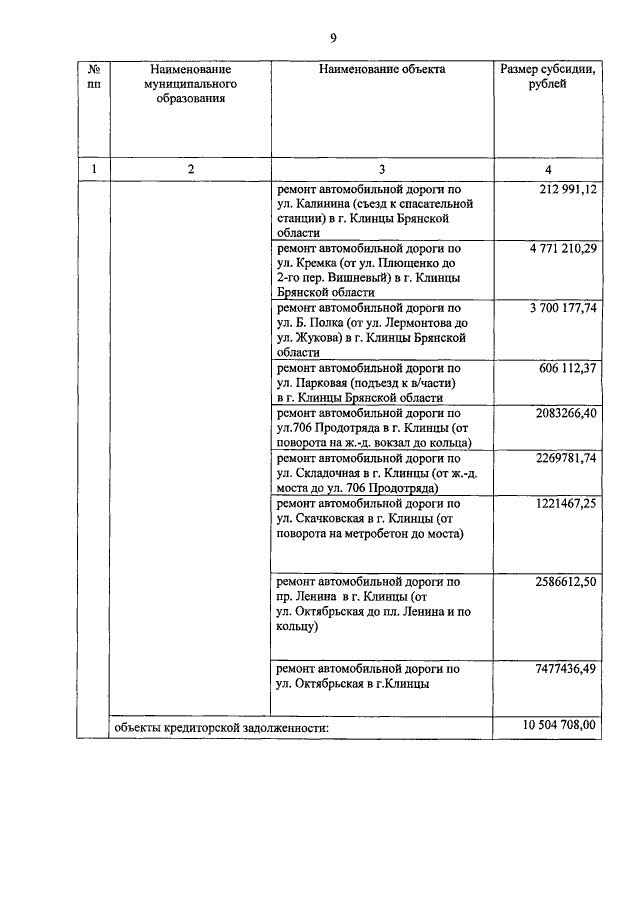 9

| № пп | Наименование муниципального образования | Наименование объекта | Размер субсидии, рублей |
|---|---|---|---|
| 1 | 2 | 3 | 4 |
| | | ремонт автомобильной дороги по ул. Калинина (съезд к спасательной станции) в г. Клинцы Брянской области | 212 991,12 |
| | | ремонт автомобильной дороги по ул. Кремка (от ул. Плющенко до 2-го пер. Вишневый) в г. Клинцы Брянской области | 4 771 210,29 |
| | | ремонт автомобильной дороги по ул. Б. Полка (от ул. Лермонтова до ул. Жукова) в г. Клинцы Брянской области | 3 700 177,74 |
| | | ремонт автомобильной дороги по ул. Парковая (подъезд к в/части) в г. Клинцы Брянской области | 606 112,37 |
| | | ремонт автомобильной дороги по ул.706 Продотряда в г. Клинцы (от поворота на ж.-д. вокзал до кольца) | 2083266,40 |
| | | ремонт автомобильной дороги по ул. Складочная в г. Клинцы (от ж.-д. моста до ул. 706 Продотряда) | 2269781,74 |
| | | ремонт автомобильной дороги по ул. Скачковская в г. Клинцы (от поворота на метробетон до моста) | 1221467,25 |
| | | ремонт автомобильной дороги по пр. Ленина в г. Клинцы (от ул. Октябрьская до пл. Ленина и по кольцу) | 2586612,50 |
| | | ремонт автомобильной дороги по ул. Октябрьская в г.Клинцы | 7477436,49 |
| | объекты кредиторской задолженности: | | 10 504 708,00 |